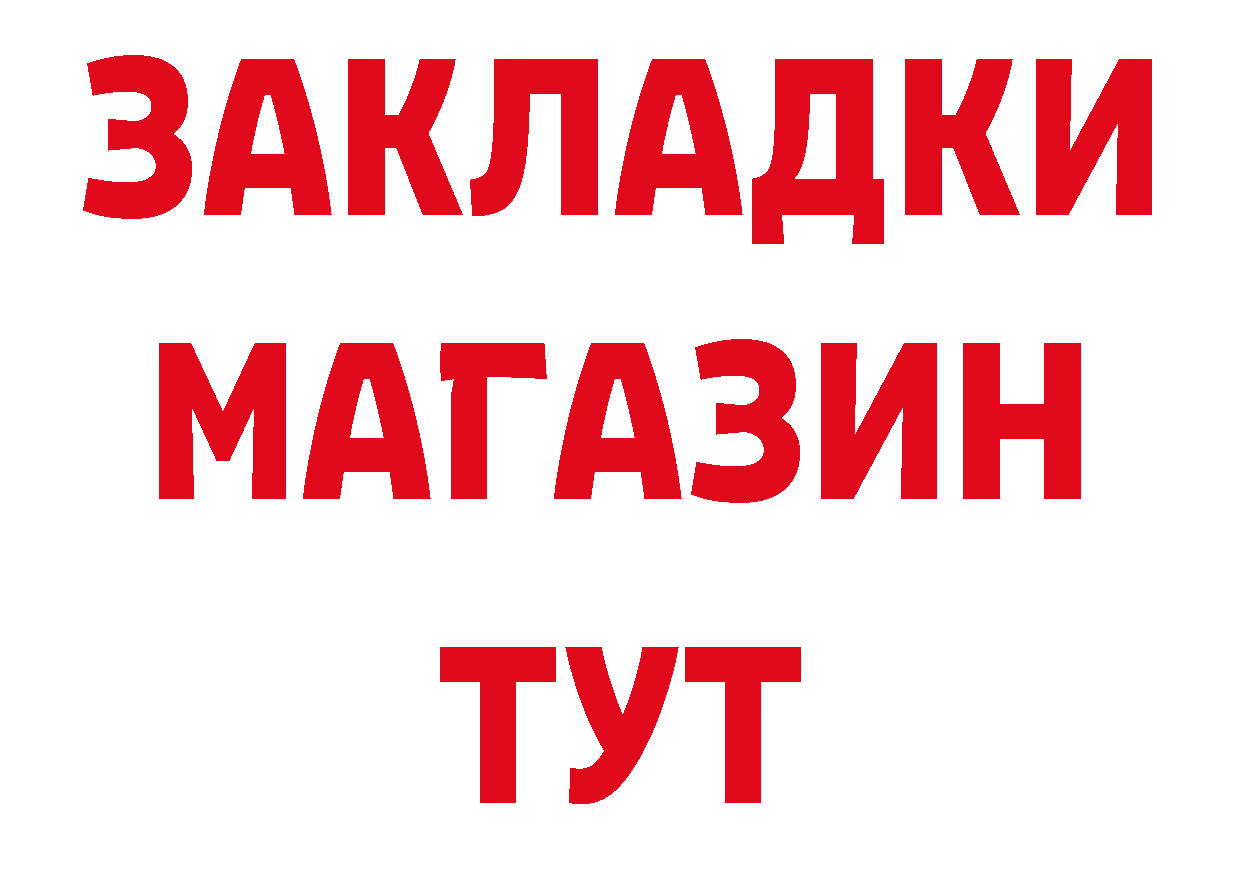 ЗАКЛАДКИ
МАГАЗИН
ТУТ